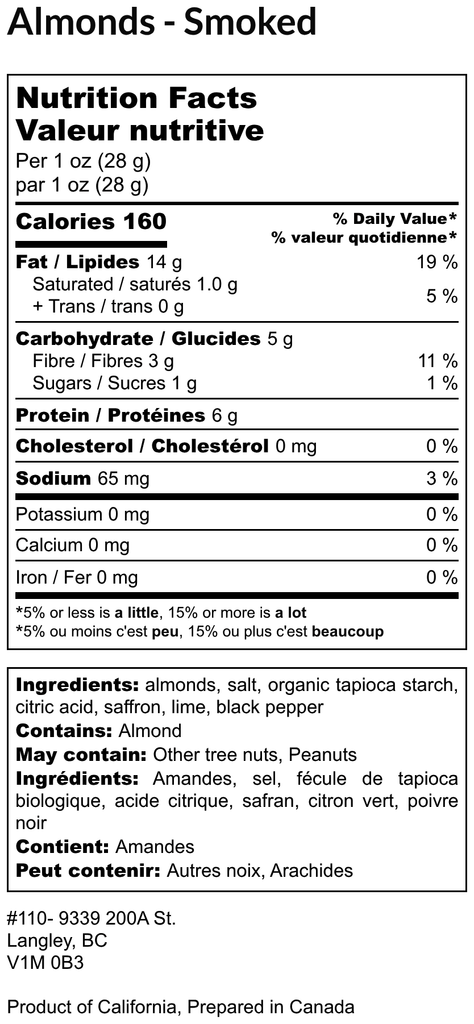 Almonds - Smoked

Nutrition Facts
Valeur nutritive
Per 1 oz (28 g)
par 1 oz (28 g)

Calories 160
% Daily Value*
% valeur quotidienne*

Fat / Lipides 14 g 19 %
Saturated / saturés 1.0 g
+ Trans / trans 0 g 5 %

Carbohydrate / Glucides 5 g
Fibre / Fibres 3 g 11 %
Sugars / Sucres 1 g 1 %

Protein / Protéines 6 g

Cholesterol / Cholestérol 0 mg 0 %

Sodium 65 mg 3 %

Potassium 0 mg 0 %

Calcium 0 mg 0 %

Iron / Fer 0 mg 0 %

*5% or less is a little, 15% or more is a lot
*5% ou moins c'est peu, 15% ou plus c'est beaucoup

Ingredients: almonds, salt, organic tapioca starch, citric acid, saffron, lime, black pepper
Contains: Almond
May contain: Other tree nuts, Peanuts
Ingrédients: Amandes, sel, fécule de tapioca biologique, acide citrique, safran, citron vert, poivre noir
Contient: Amandes
Peut contenir: Autres noix, Arachides

#110- 9339 200A St.
Langley, BC
V1M 0B3

Product of California, Prepared in Canada